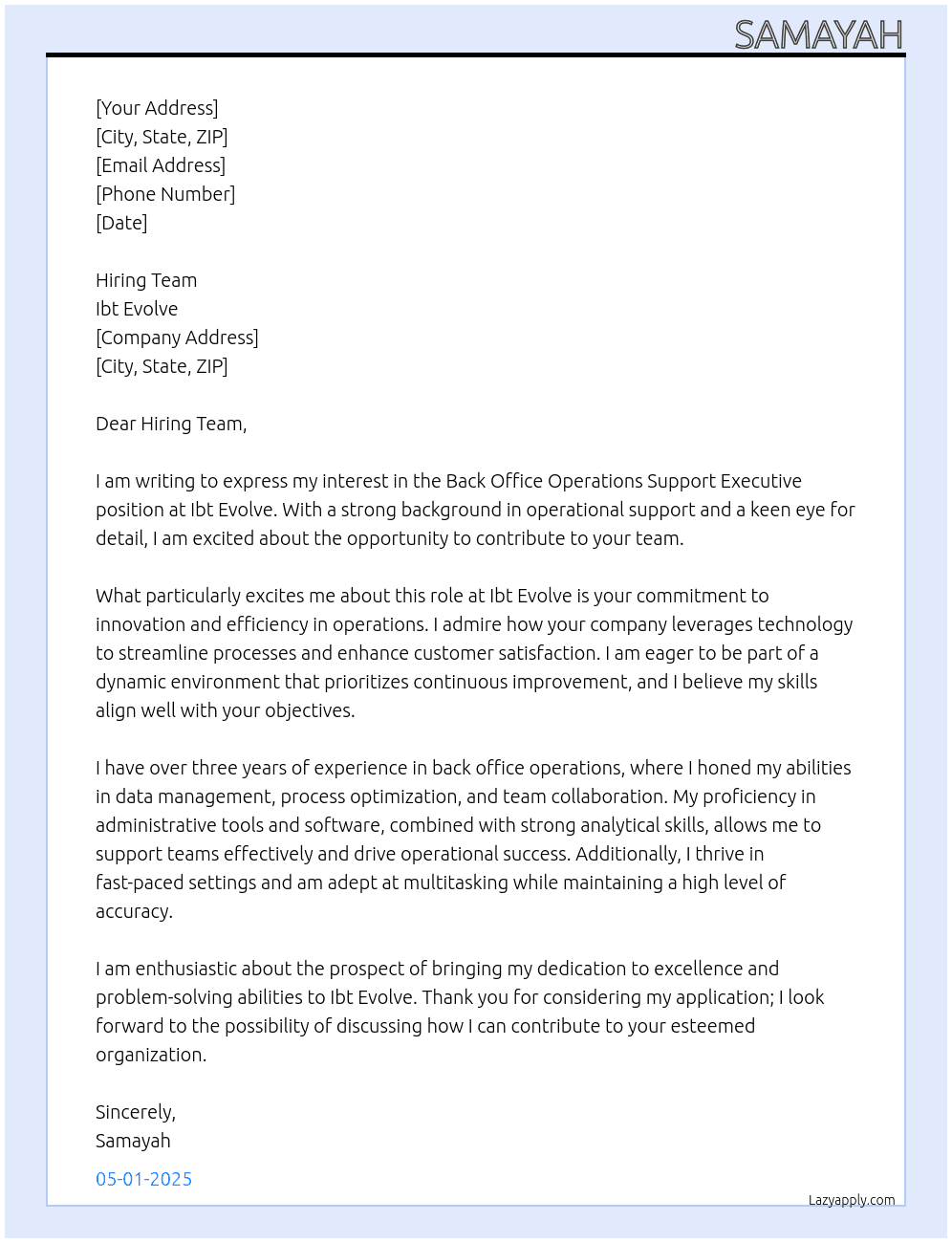 SAMAYAH

[Your Address]
[City, State, ZIP]
[Email Address]
[Phone Number]
[Date]

Hiring Team
Ibt Evolve
[Company Address]
[City, State, ZIP]

Dear Hiring Team,

I am writing to express my interest in the Back Office Operations Support Executive position at Ibt Evolve. With a strong background in operational support and a keen eye for detail, I am excited about the opportunity to contribute to your team.

What particularly excites me about this role at Ibt Evolve is your commitment to innovation and efficiency in operations. I admire how your company leverages technology to streamline processes and enhance customer satisfaction. I am eager to be part of a dynamic environment that prioritizes continuous improvement, and I believe my skills align well with your objectives.

I have over three years of experience in back office operations, where I honed my abilities in data management, process optimization, and team collaboration. My proficiency in administrative tools and software, combined with strong analytical skills, allows me to support teams effectively and drive operational success. Additionally, I thrive in fast-paced settings and am adept at multitasking while maintaining a high level of accuracy.

I am enthusiastic about the prospect of bringing my dedication to excellence and problem-solving abilities to Ibt Evolve. Thank you for considering my application; I look forward to the possibility of discussing how I can contribute to your esteemed organization.

Sincerely,
Samayah

05-01-2025

Lazyapply.com